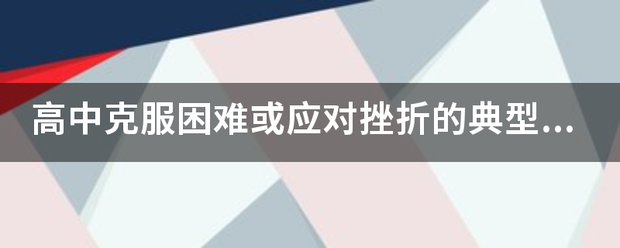 高中克服困难或应对挫折的典型...